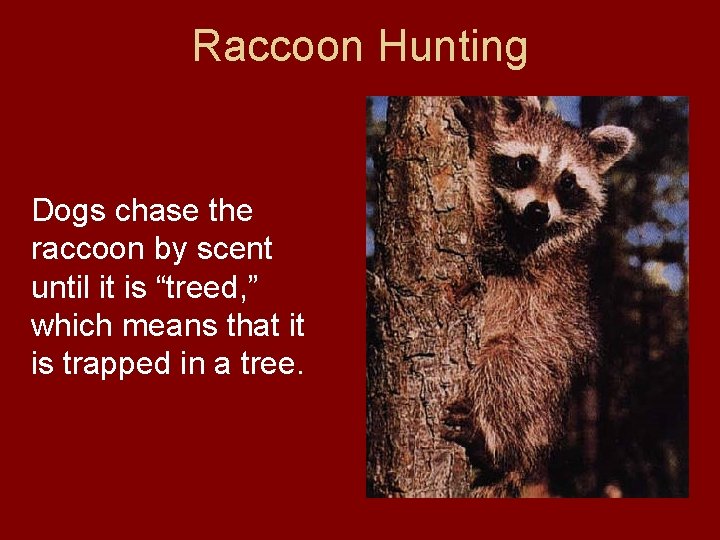 Raccoon Hunting

Dogs chase the raccoon by scent until it is “treed,” which means that it is trapped in a tree.